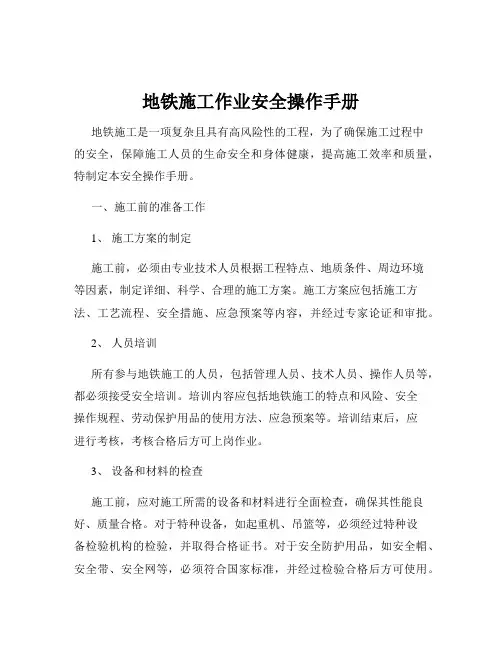 地铁施工作业安全操作手册

地铁施工是一项复杂且具有高风险性的工程，为了确保施工过程中的安全，保障施工人员的生命安全和身体健康，提高施工效率和质量，特制定本安全操作手册。

一、施工前的准备工作

1、 施工方案的制定

施工前，必须由专业技术人员根据工程特点、地质条件、周边环境等因素，制定详细、科学、合理的施工方案。施工方案应包括施工方法、工艺流程、安全措施、应急预案等内容，并经过专家论证和审批。

2、 人员培训

所有参与地铁施工的人员，包括管理人员、技术人员、操作人员等，都必须接受安全培训。培训内容应包括地铁施工的特点和风险、安全操作规程、劳动保护用品的使用方法、应急预案等。培训结束后，应进行考核，考核合格后方可上岗作业。

3、 设备和材料的检查

施工前，应对施工所需的设备和材料进行全面检查，确保其性能良好、质量合格。对于特种设备，如起重机、吊篮等，必须经过特种设备检验机构的检验，并取得合格证书。对于安全防护用品，如安全帽、安全带、安全网等，必须符合国家标准，并经过检验合格后方可使用。